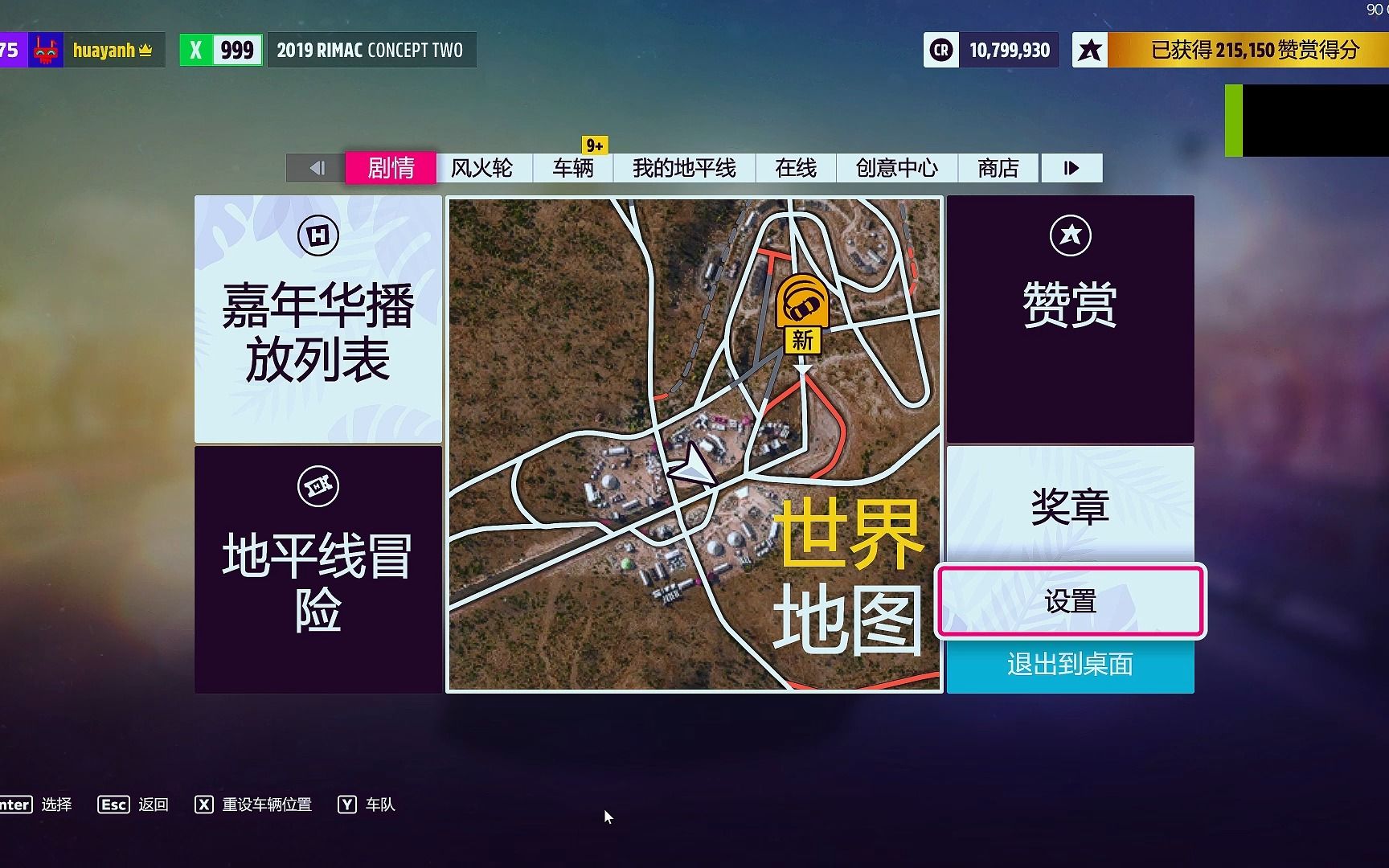 90

75 huayanh X 999 2019 RIMAC CONCEPT TWO

CR 10,799,930 已获得 215,150 赞赏得分

9+

剧情 风火轮 车辆 我的地平线 在线 创意中心 商店

嘉年华播放列表

地平线冒险

新

世界地图

赞赏

奖章

设置

退出到桌面

nter 选择 Esc 返回 X 重设车辆位置 Y 车队